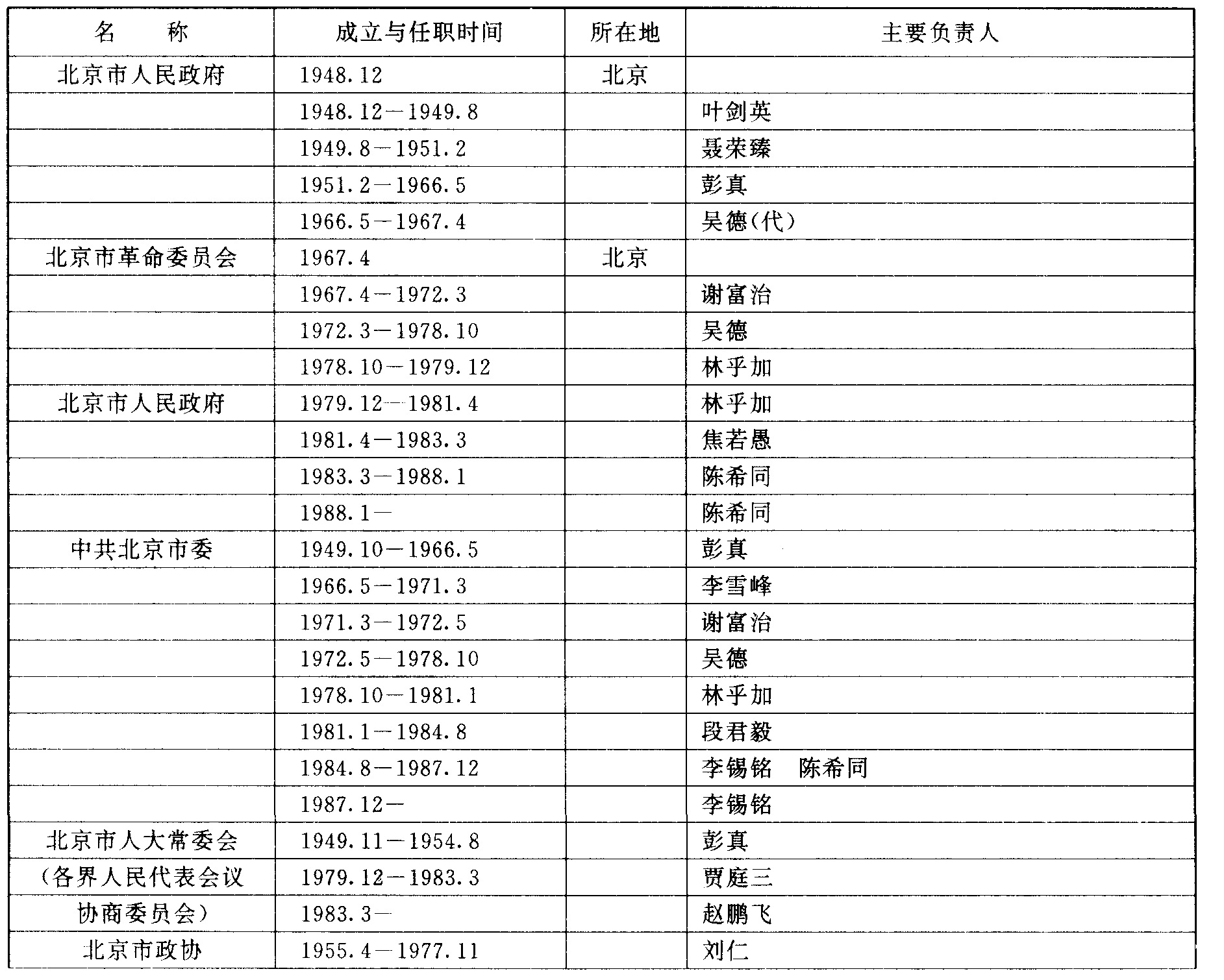 | 名　　称 | 成立与任职时间 | 所在地 | 主要负责人 |
|---|---|---|---|
| 北京市人民政府 | 1948.12 | 北京 | |
| | 1948.12—1949.8 | | 叶剑英 |
| | 1949.8—1951.2 | | 聂荣臻 |
| | 1951.2—1966.5 | | 彭真 |
| | 1966.5—1967.4 | | 吴德(代) |
| 北京市革命委员会 | 1967.4 | 北京 | |
| | 1967.4—1972.3 | | 谢富治 |
| | 1972.3—1978.10 | | 吴德 |
| | 1978.10—1979.12 | | 林乎加 |
| 北京市人民政府 | 1979.12—1981.4 | | 林乎加 |
| | 1981.4—1983.3 | | 焦若愚 |
| | 1983.3—1988.1 | | 陈希同 |
| | 1988.1— | | 陈希同 |
| 中共北京市委 | 1949.10—1966.5 | | 彭真 |
| | 1966.5—1971.3 | | 李雪峰 |
| | 1971.3—1972.5 | | 谢富治 |
| | 1972.5—1978.10 | | 吴德 |
| | 1978.10—1981.1 | | 林乎加 |
| | 1981.1—1984.8 | | 段君毅 |
| | 1984.8—1987.12 | | 李锡铭　陈希同 |
| | 1987.12— | | 李锡铭 |
| 北京市人大常委会 | 1949.11—1954.8 | | 彭真 |
| (各界人民代表会议 | 1979.12—1983.3 | | 贾庭三 |
| 协商委员会) | 1983.3— | | 赵鹏飞 |
| 北京市政协 | 1955.4—1977.11 | | 刘仁 |